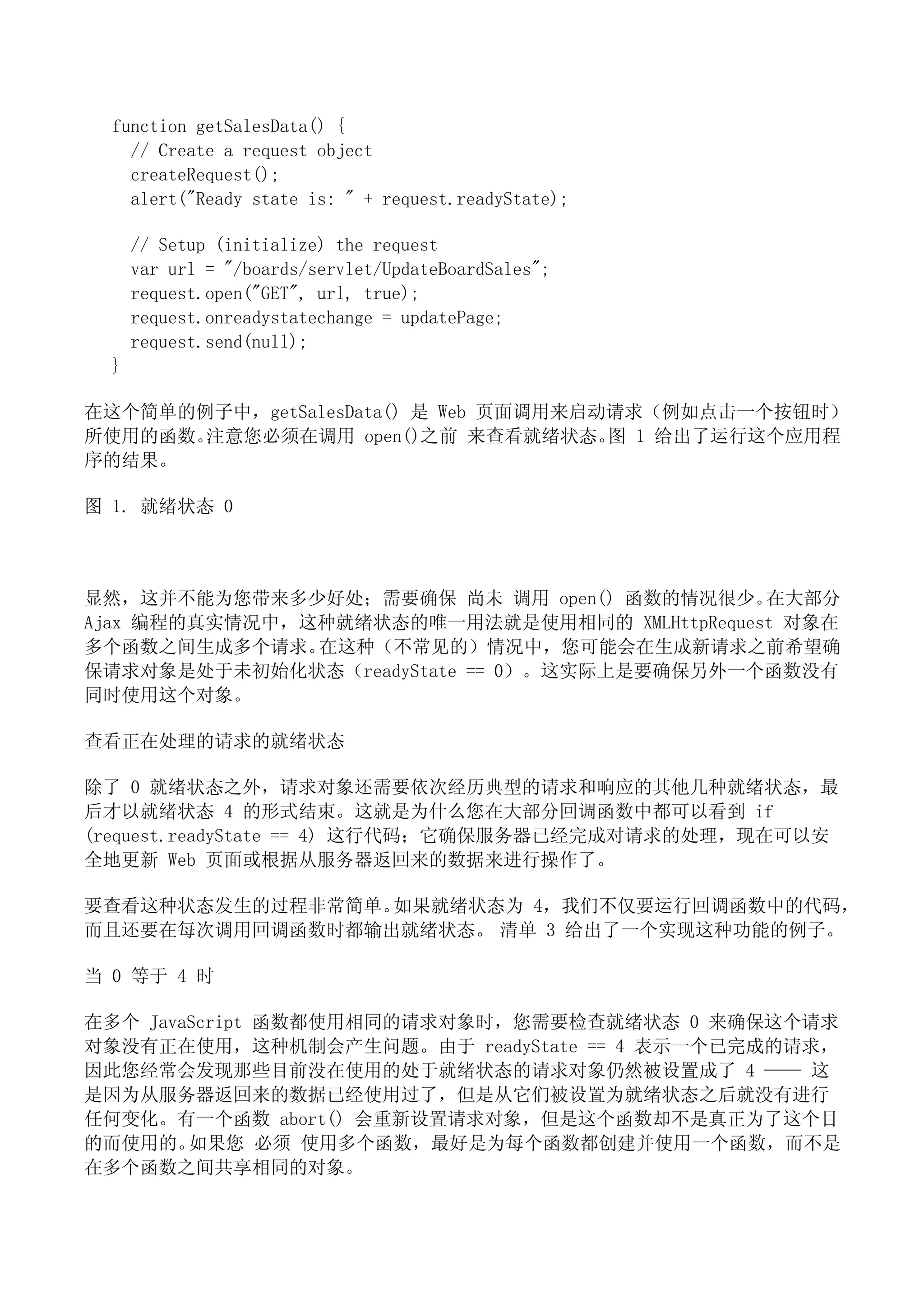 function getSalesData() {
  // Create a request object
  createRequest();
  alert("Ready state is: " + request.readyState);

  // Setup (initialize) the request
  var url = "/boards/servlet/UpdateBoardSales";
  request.open("GET", url, true);
  request.onreadystatechange = updatePage;
  request.send(null);
}

在这个简单的例子中，getSalesData() 是 Web 页面调用来启动请求（例如点击一个按钮时）所使用的函数。注意您必须在调用 open()之前 来查看就绪状态。图 1 给出了运行这个应用程序的结果。

图 1. 就绪状态 0

显然，这并不能为您带来多少好处；需要确保 尚未 调用 open() 函数的情况很少。在大部分 Ajax 编程的真实情况中，这种就绪状态的唯一用法就是使用相同的 XMLHttpRequest 对象在多个函数之间生成多个请求。在这种（不常见的）情况中，您可能会在生成新请求之前希望确保请求对象是处于未初始化状态（readyState == 0）。这实际上是要确保另外一个函数没有同时使用这个对象。

查看正在处理的请求的就绪状态

除了 0 就绪状态之外，请求对象还需要依次经历典型的请求和响应的其他几种就绪状态，最后才以就绪状态 4 的形式结束。这就是为什么您在大部分回调函数中都可以看到 if (request.readyState == 4) 这行代码；它确保服务器已经完成对请求的处理，现在可以安全地更新 Web 页面或根据从服务器返回来的数据来进行操作了。

要查看这种状态发生的过程非常简单。如果就绪状态为 4，我们不仅要运行回调函数中的代码，而且还要在每次调用回调函数时都输出就绪状态。 清单 3 给出了一个实现这种功能的例子。

当 0 等于 4 时

在多个 JavaScript 函数都使用相同的请求对象时，您需要检查就绪状态 0 来确保这个请求对象没有正在使用，这种机制会产生问题。由于 readyState == 4 表示一个已完成的请求，因此您经常会发现那些目前没在使用的处于就绪状态的请求对象仍然被设置成了 4 —— 这是因为从服务器返回来的数据已经使用过了，但是从它们被设置为就绪状态之后就没有进行任何变化。有一个函数 abort() 会重新设置请求对象，但是这个函数却不是真正为了这个目的而使用的。如果您 必须 使用多个函数，最好是为每个函数都创建并使用一个函数，而不是在多个函数之间共享相同的对象。